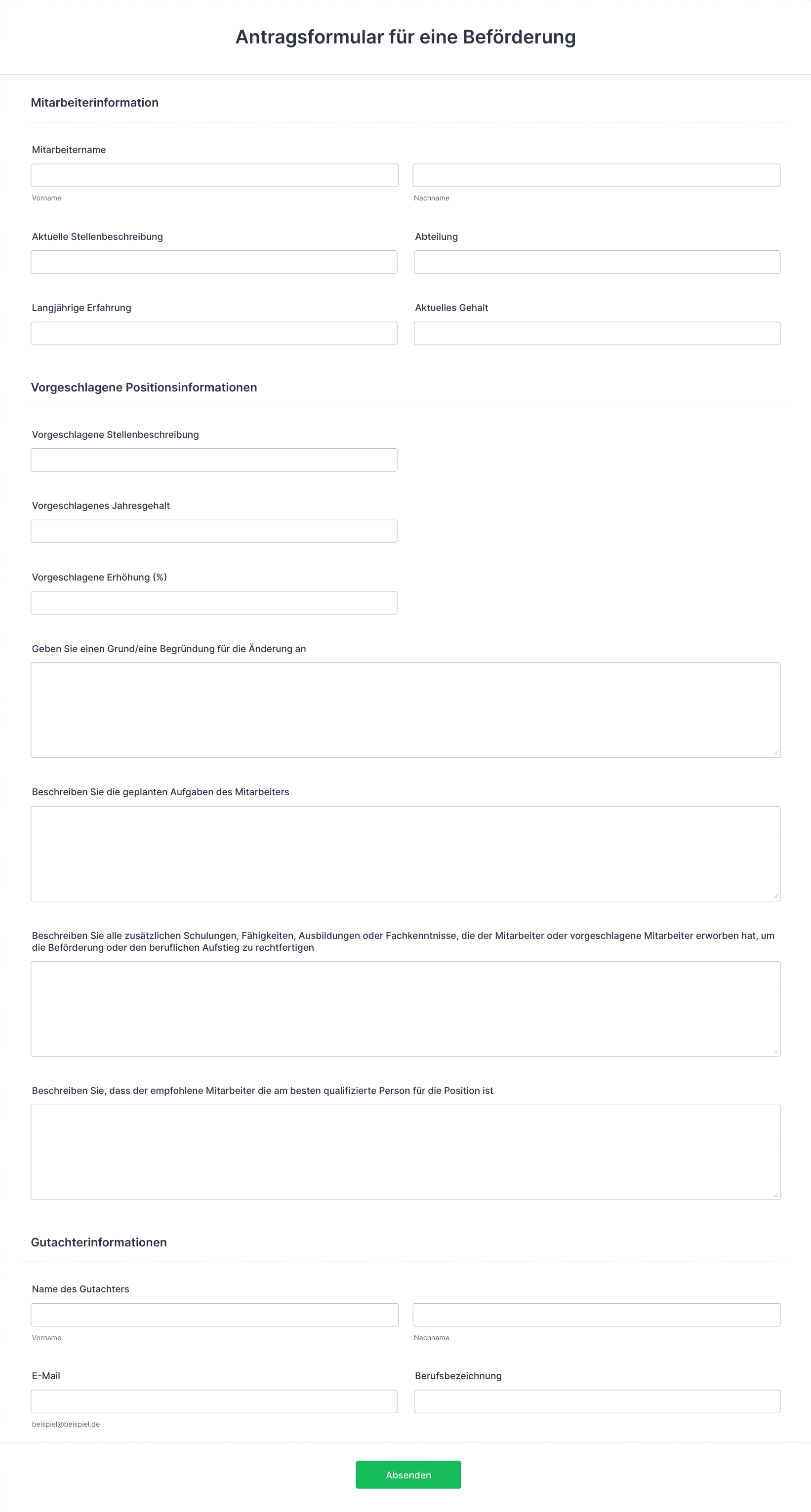 Antragsformular für eine Beförderung

Mitarbeiterinformation

Mitarbeitername

Vorname

Nachname

Aktuelle Stellenbeschreibung

Abteilung

Langjährige Erfahrung

Aktuelles Gehalt

Vorgeschlagene Positionsinformationen

Vorgeschlagene Stellenbeschreibung

Vorgeschlagenes Jahresgehalt

Vorgeschlagene Erhöhung (%)

Geben Sie einen Grund/eine Begründung für die Änderung an

Beschreiben Sie die geplanten Aufgaben des Mitarbeiters

Beschreiben Sie alle zusätzlichen Schulungen, Fähigkeiten, Ausbildungen oder Fachkenntnisse, die der Mitarbeiter oder vorgeschlagene Mitarbeiter erworben hat, um die Beförderung oder den beruflichen Aufstieg zu rechtfertigen

Beschreiben Sie, dass der empfohlene Mitarbeiter die am besten qualifizierte Person für die Position ist

Gutachterinformationen

Name des Gutachters

Vorname

Nachname

E-Mail

Berufsbezeichnung

beispiel@beispiel.de

Absenden